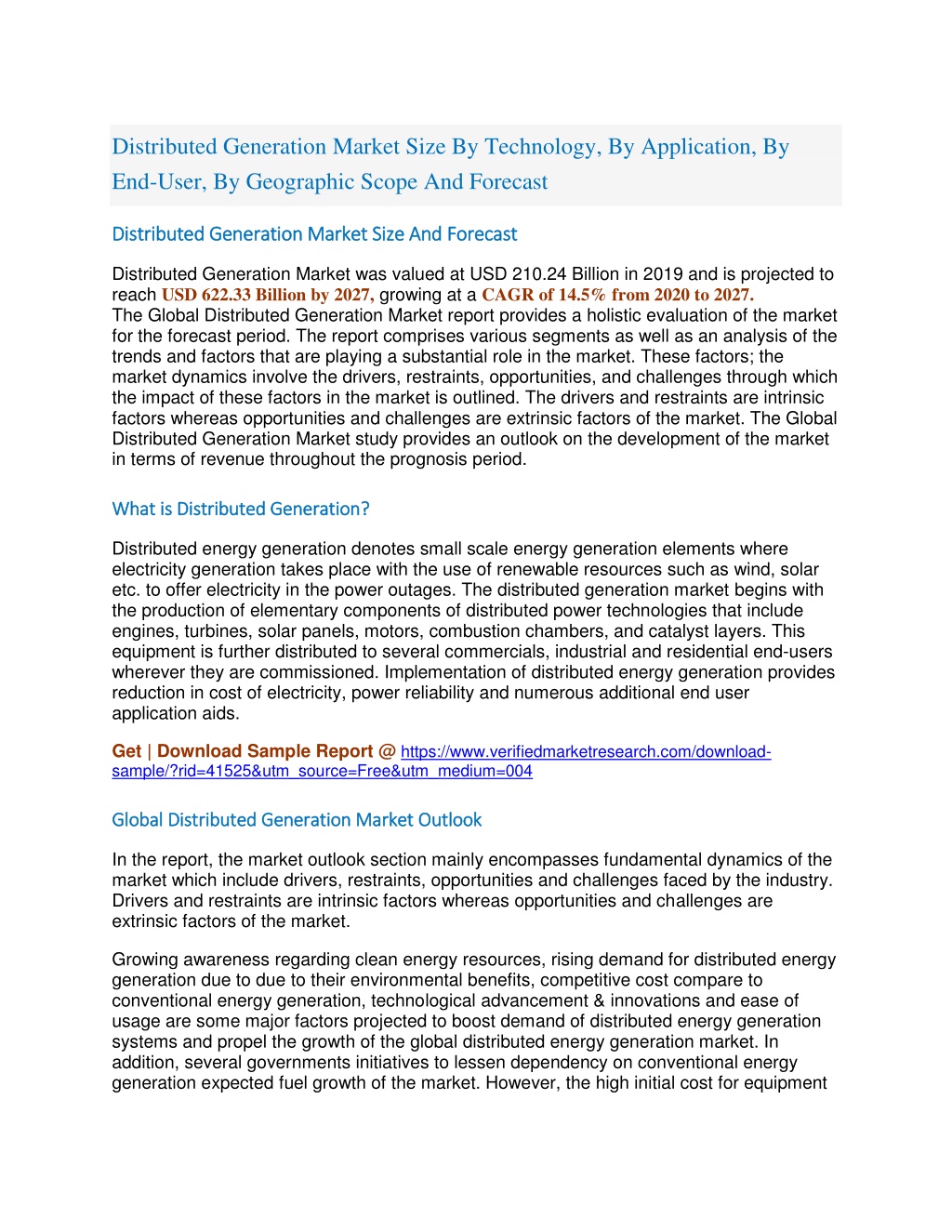 Distributed Generation Market Size By Technology, By Application, By End-User, By Geographic Scope And Forecast

Distributed Generation Market Size And Forecast

Distributed Generation Market was valued at USD 210.24 Billion in 2019 and is projected to reach USD 622.33 Billion by 2027, growing at a CAGR of 14.5% from 2020 to 2027. The Global Distributed Generation Market report provides a holistic evaluation of the market for the forecast period. The report comprises various segments as well as an analysis of the trends and factors that are playing a substantial role in the market. These factors; the market dynamics involve the drivers, restraints, opportunities, and challenges through which the impact of these factors in the market is outlined. The drivers and restraints are intrinsic factors whereas opportunities and challenges are extrinsic factors of the market. The Global Distributed Generation Market study provides an outlook on the development of the market in terms of revenue throughout the prognosis period.

What is Distributed Generation?

Distributed energy generation denotes small scale energy generation elements where electricity generation takes place with the use of renewable resources such as wind, solar etc. to offer electricity in the power outages. The distributed generation market begins with the production of elementary components of distributed power technologies that include engines, turbines, solar panels, motors, combustion chambers, and catalyst layers. This equipment is further distributed to several commercials, industrial and residential end-users wherever they are commissioned. Implementation of distributed energy generation provides reduction in cost of electricity, power reliability and numerous additional end user application aids.

Get | Download Sample Report @ https://www.verifiedmarketresearch.com/download-sample/?rid=41525&utm_source=Free&utm_medium=004

Global Distributed Generation Market Outlook

In the report, the market outlook section mainly encompasses fundamental dynamics of the market which include drivers, restraints, opportunities and challenges faced by the industry. Drivers and restraints are intrinsic factors whereas opportunities and challenges are extrinsic factors of the market.

Growing awareness regarding clean energy resources, rising demand for distributed energy generation due to due to their environmental benefits, competitive cost compare to conventional energy generation, technological advancement & innovations and ease of usage are some major factors projected to boost demand of distributed energy generation systems and propel the growth of the global distributed energy generation market. In addition, several governments initiatives to lessen dependency on conventional energy generation expected fuel growth of the market. However, the high initial cost for equipment